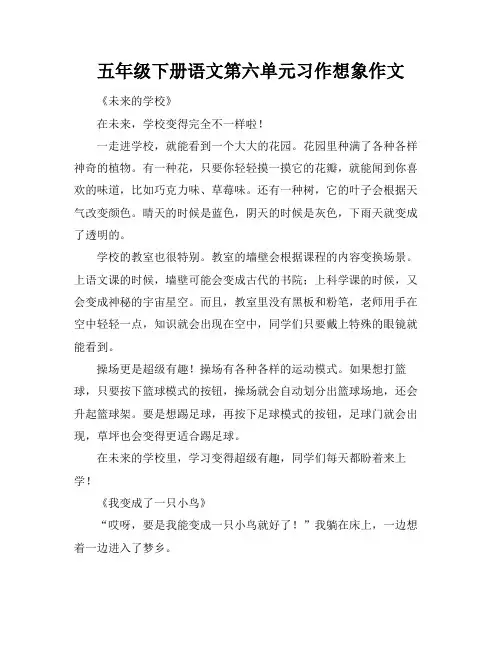 五年级下册语文第六单元习作想象作文

《未来的学校》

在未来，学校变得完全不一样啦！

一走进学校，就能看到一个大大的花园。花园里种满了各种各样神奇的植物。有一种花，只要你轻轻摸一摸它的花瓣，就能闻到你喜欢的味道，比如巧克力味、草莓味。还有一种树，它的叶子会根据天气改变颜色。晴天的时候是蓝色，阴天的时候是灰色，下雨天就变成了透明的。

学校的教室也很特别。教室的墙壁会根据课程的内容变换场景。上语文课的时候，墙壁可能会变成古代的书院；上科学课的时候，又会变成神秘的宇宙星空。而且，教室里没有黑板和粉笔，老师用手在空中轻轻一点，知识就会出现在空中，同学们只要戴上特殊的眼镜就能看到。

操场更是超级有趣！操场有各种各样的运动模式。如果想打篮球，只要按下篮球模式的按钮，操场就会自动划分出篮球场地，还会升起篮球架。要是想踢足球，再按下足球模式的按钮，足球门就会出现，草坪也会变得更适合踢足球。

在未来的学校里，学习变得超级有趣，同学们每天都盼着来上学！

《我变成了一只小鸟》

“哎呀，要是我能变成一只小鸟就好了！”我躺在床上，一边想着一边进入了梦乡。